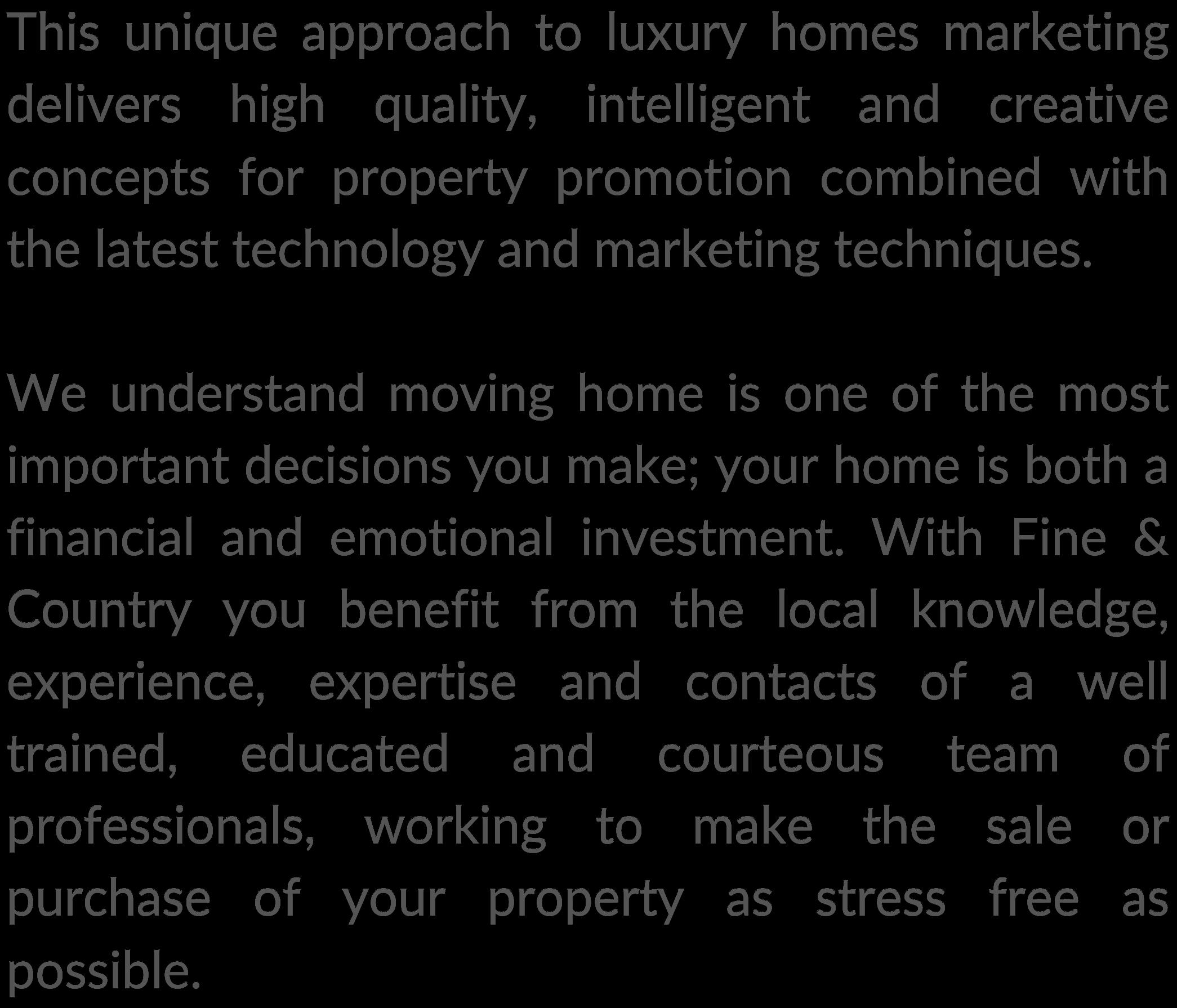 This unique approach to luxury homes marketing delivers high quality, intelligent and creative concepts for property promotion combined with the latest technology and marketing techniques.

We understand moving home is one of the most important decisions you make; your home is both a financial and emotional investment. With Fine & Country you benefit from the local knowledge, experience, expertise and contacts of a well trained, educated and courteous team of professionals, working to make the sale or purchase of your property as stress free as possible.